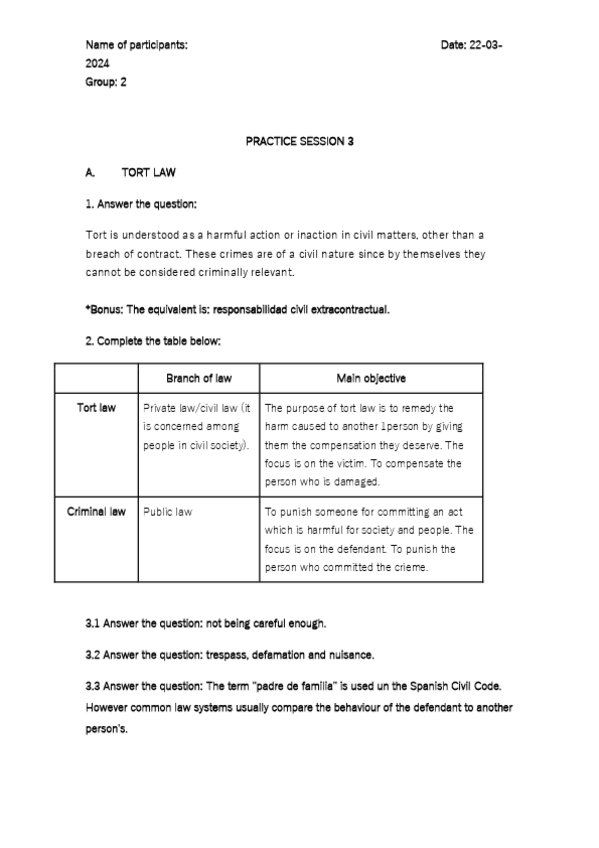 Name of participants: Date: 22-03-2024
Group: 2

PRACTICE SESSION 3

A. TORT LAW

1. Answer the question:

Tort is understood as a harmful action or inaction in civil matters, other than a breach of contract. These crimes are of a civil nature since by themselves they cannot be considered criminally relevant.

*Bonus: The equivalent is: responsabilidad civil extracontractual.

2. Complete the table below:

| | Branch of law | Main objective |
|---|---|---|
| Tort law | Private law/civil law (it is concerned among people in civil society). | The purpose of tort law is to remedy the harm caused to another 1person by giving them the compensation they deserve. The focus is on the victim. To compensate the person who is damaged. |
| Criminal law | Public law | To punish someone for committing an act which is harmful for society and people. The focus is on the defendant. To punish the person who committed the crieme. |

3.1 Answer the question: not being careful enough.

3.2 Answer the question: trespass, defamation and nuisance.

3.3 Answer the question: The term "padre de familia" is used un the Spanish Civil Code. However common law systems usually compare the behaviour of the defendant to another person's.